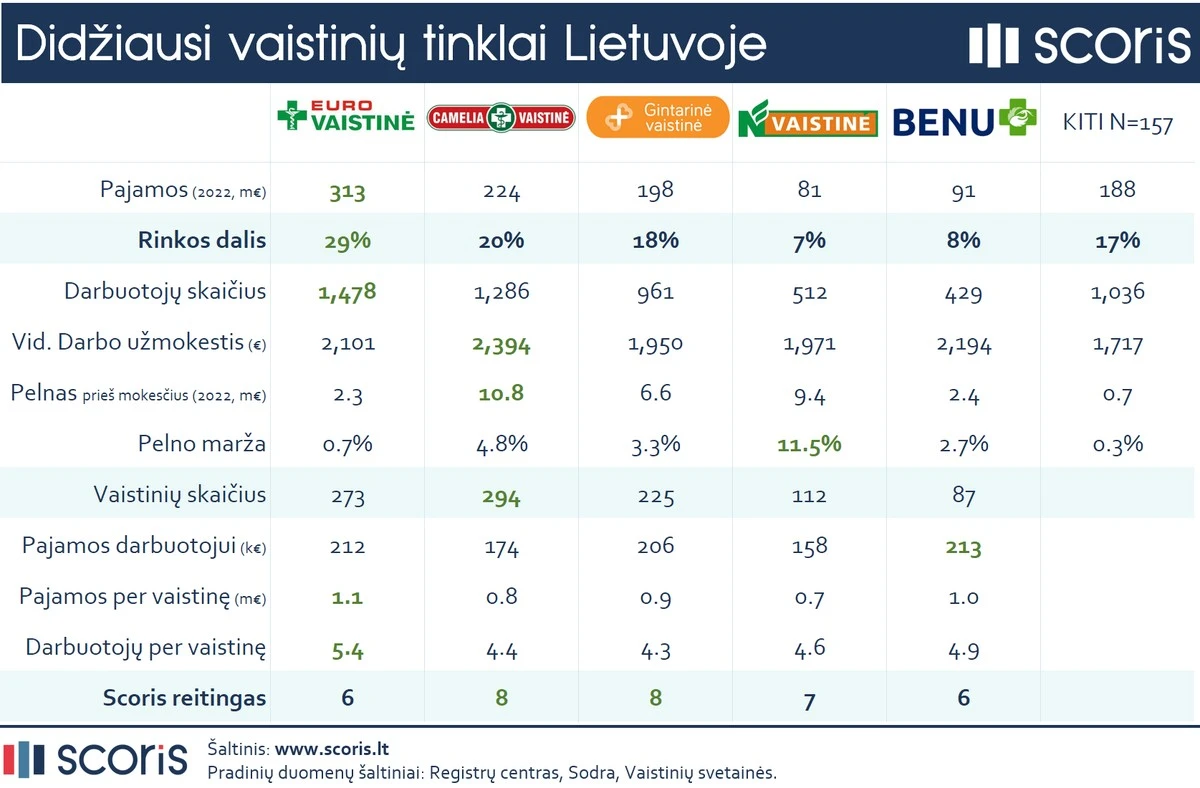 Didžiausi vaistinių tinklai Lietuvoje

scoris

| | EURO VAISTINĖ | CAMELIA VAISTINĖ | Gintarinė vaistinė | VAISTINE | BENU | KITI N=157 |
|---|---|---|---|---|---|---|
| Pajamos (2022, m€) | 313 | 224 | 198 | 81 | 91 | 188 |
| Rinkos dalis | 29% | 20% | 18% | 7% | 8% | 17% |
| Darbuotojų skaičius | 1,478 | 1,286 | 961 | 512 | 429 | 1,036 |
| Vid. Darbo užmokestis (€) | 2,101 | 2,394 | 1,950 | 1,971 | 2,194 | 1,717 |
| Pelnas prieš mokesčius (2022, m€) | 2.3 | 10.8 | 6.6 | 9.4 | 2.4 | 0.7 |
| Pelno marža | 0.7% | 4.8% | 3.3% | 11.5% | 2.7% | 0.3% |
| Vaistinių skaičius | 273 | 294 | 225 | 112 | 87 | |
| Pajamos darbuotojui (k€) | 212 | 174 | 206 | 158 | 213 | |
| Pajamos per vaistinę (m€) | 1.1 | 0.8 | 0.9 | 0.7 | 1.0 | |
| Darbuotojų per vaistinę | 5.4 | 4.4 | 4.3 | 4.6 | 4.9 | |
| Scoris reitingas | 6 | 8 | 8 | 7 | 6 | |

scoris

Šaltinis: www.scoris.lt
Pradinių duomenų šaltiniai: Registrų centras, Sodra, Vaistinių svetainės.